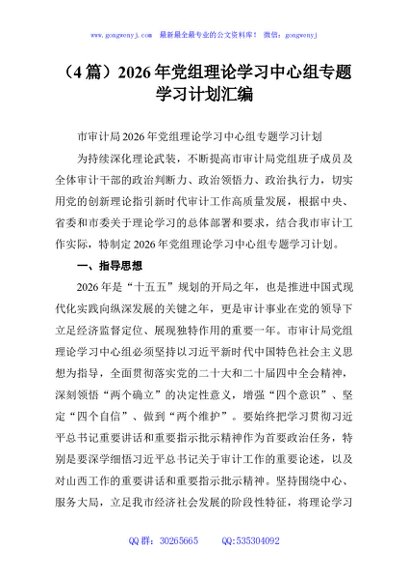 www.gongwenyj.com 最新最全最专业的公文资料库！ 微信：gongwenyj

（4篇）2026年党组理论学习中心组专题学习计划汇编

市审计局2026年党组理论学习中心组专题学习计划

为持续深化理论武装，不断提高市审计局党组班子成员及全体审计干部的政治判断力、政治领悟力、政治执行力，切实用党的创新理论指引新时代审计工作高质量发展，根据中央、省委和市委关于理论学习的总体部署和要求，结合我市审计工作实际，特制定2026年党组理论学习中心组专题学习计划。

一、指导思想

2026年是“十五五”规划的开局之年，也是推进中国式现代化实践向纵深发展的关键之年，更是审计事业在党的领导下立足经济监督定位、展现独特作用的重要一年。市审计局党组理论学习中心组必须坚持以习近平新时代中国特色社会主义思想为指导，全面贯彻落实党的二十大和二十届四中全会精神，深刻领悟“两个确立”的决定性意义，增强“四个意识”、坚定“四个自信”、做到“两个维护”。要始终把学习贯彻习近平总书记重要讲话和重要指示批示精神作为首要政治任务，特别是要深学细悟习近平总书记关于审计工作的重要论述，以及对山西工作的重要讲话和重要指示批示精神。坚持围绕中心、服务大局，立足我市经济社会发展的阶段性特征，将理论学习

QQ群：30265665 QQ:535304092